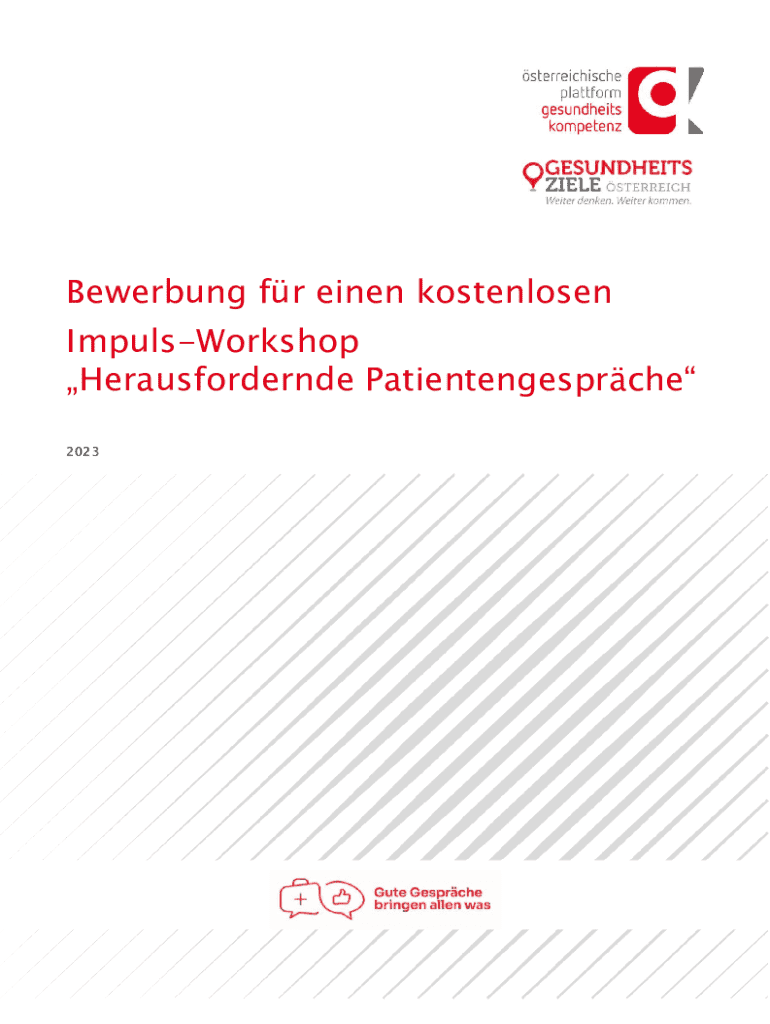 österreichische
plattform
gesundheits
kompetenz

GESUNDHEITS
ZIELE ÖSTERREICH
Weiter denken. Weiter kommen.

Bewerbung für einen kostenlosen
Impuls-Workshop
„Herausfordernde Patientengespräche“

2023

Gute Gespräche
bringen allen was